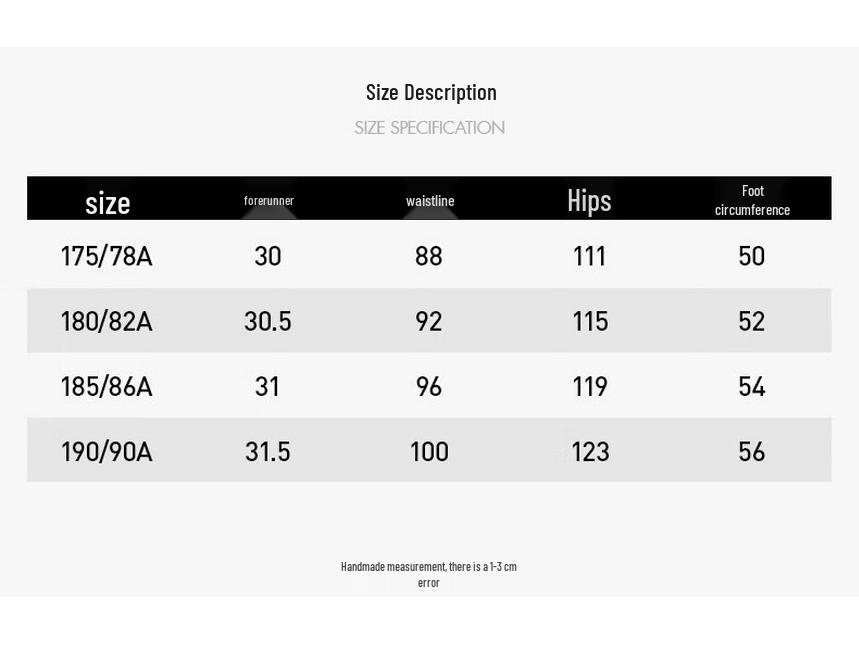 Size Description

SIZE SPECIFICATION

| size | forerunner | waistline | Hips | Foot circumference |
|---|---|---|---|---|
| 175/78A | 30 | 88 | 111 | 50 |
| 180/82A | 30.5 | 92 | 115 | 52 |
| 185/86A | 31 | 96 | 119 | 54 |
| 190/90A | 31.5 | 100 | 123 | 56 |

Handmade measurement, there is a 1-3 cm error